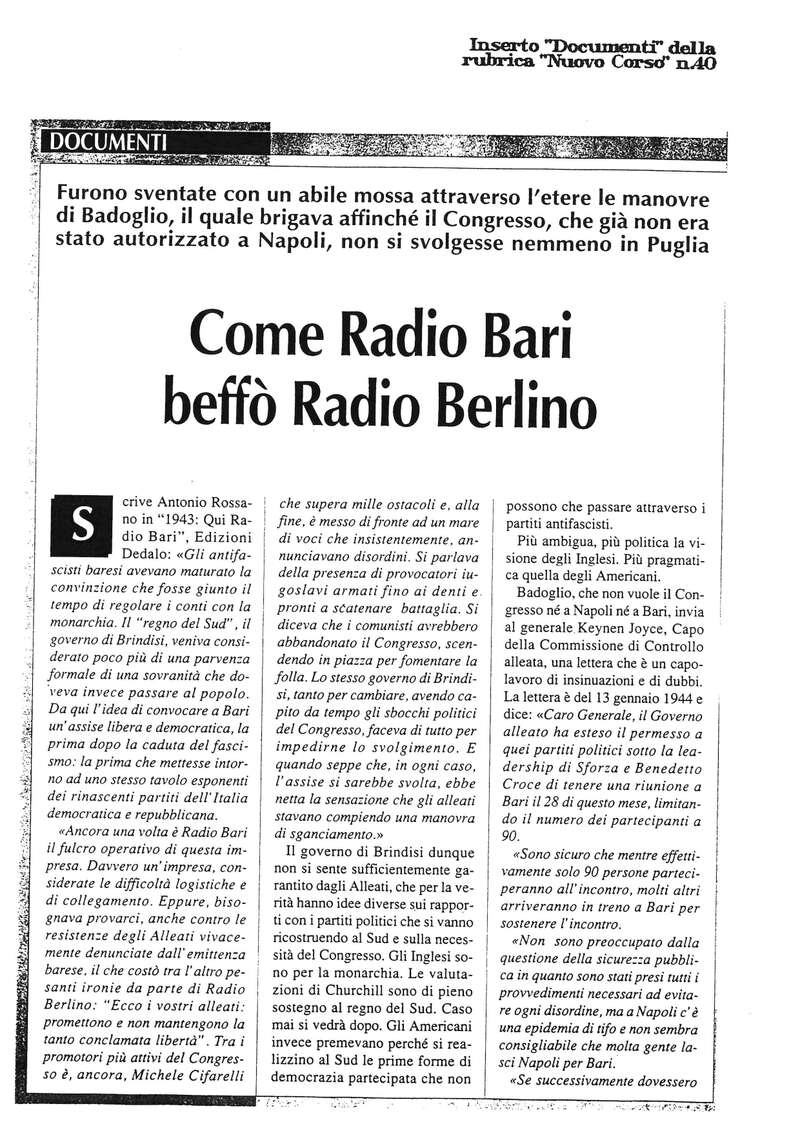 Inserto "Documenti" della rubrica "Nuovo Corso" n.40

DOCUMENTI

Furono sventate con un abile mossa attraverso l'etere le manovre di Badoglio, il quale brigava affinché il Congresso, che già non era stato autorizzato a Napoli, non si svolgesse nemmeno in Puglia

Come Radio Bari beffò Radio Berlino

Scrive Antonio Rossano in "1943: Qui Radio Bari", Edizioni Dedalo: «Gli antifascisti baresi avevano maturato la convinzione che fosse giunto il tempo di regolare i conti con la monarchia. Il "regno del Sud", il governo di Brindisi, veniva considerato poco più di una parvenza formale di una sovranità che doveva invece passare al popolo. Da qui l'idea di convocare a Bari un'assise libera e democratica, la prima dopo la caduta del fascismo: la prima che mettesse intorno ad uno stesso tavolo esponenti dei rinascenti partiti dell'Italia democratica e repubblicana.

«Ancora una volta è Radio Bari il fulcro operativo di questa impresa. Davvero un'impresa, considerate le difficoltà logistiche e di collegamento. Eppure, bisognava provarci, anche contro le resistenze degli Alleati vivacemente denunciate dall'emittenza barese, il che costò tra l'altro pesanti ironie da parte di Radio Berlino: "Ecco i vostri alleati: promettono e non mantengono la tanto conclamata libertà". Tra i promotori più attivi del Congresso è, ancora, Michele Cifarelli che supera mille ostacoli e, alla fine, è messo di fronte ad un mare di voci che insistentemente, annunciavano disordini. Si parlava della presenza di provocatori iugoslavi armati fino ai denti e pronti a scatenare battaglia. Si diceva che i comunisti avrebbero abbandonato il Congresso, scendendo in piazza per fomentare la folla. Lo stesso governo di Brindisi, tanto per cambiare, avendo capito da tempo gli sbocchi politici del Congresso, faceva di tutto per impedirne lo svolgimento. E quando seppe che, in ogni caso, l'assise si sarebbe svolta, ebbe netta la sensazione che gli alleati stavano compiendo una manovra di sganciamento.»

Il governo di Brindisi dunque non si sente sufficientemente garantito dagli Alleati, che per la verità hanno idee diverse sui rapporti con i partiti politici che si vanno ricostruendo al Sud e sulla necessità del Congresso. Gli Inglesi sono per la monarchia. Le valutazioni di Churchill sono di pieno sostegno al regno del Sud. Caso mai si vedrà dopo. Gli Americani invece premevano perché si realizzino al Sud le prime forme di democrazia partecipata che non possono che passare attraverso i partiti antifascisti.

Più ambigua, più politica la visione degli Inglesi. Più pragmatica quella degli Americani.

Badoglio, che non vuole il Congresso né a Napoli né a Bari, invia al generale Keynen Joyce, Capo della Commissione di Controllo alleata, una lettera che è un capolavoro di insinuazioni e di dubbi. La lettera è del 13 gennaio 1944 e dice: «Caro Generale, il Governo alleato ha esteso il permesso a quei partiti politici sotto la leadership di Sforza e Benedetto Croce di tenere una riunione a Bari il 28 di questo mese, limitando il numero dei partecipanti a 90.

«Sono sicuro che mentre effettivamente solo 90 persone parteciperanno all'incontro, molti altri arriveranno in treno a Bari per sostenere l'incontro.

«Non sono preoccupato dalla questione della sicurezza pubblica in quanto sono stati presi tutti i provvedimenti necessari ad evitare ogni disordine, ma a Napoli c'è una epidemia di tifo e non sembra consigliabile che molta gente lasci Napoli per Bari.

«Se successivamente dovessero